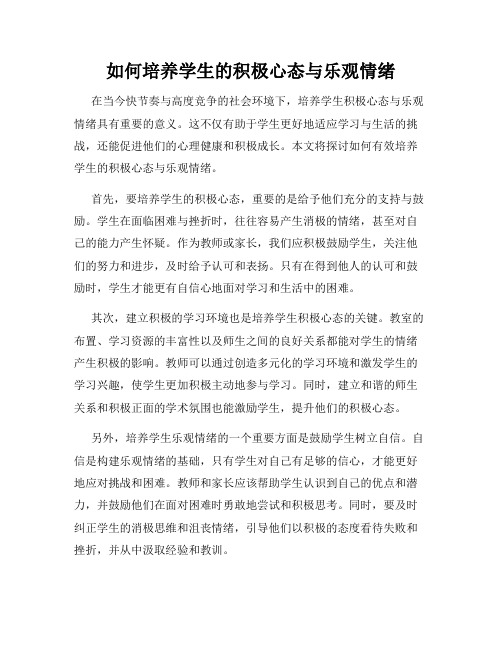 如何培养学生的积极心态与乐观情绪

在当今快节奏与高度竞争的社会环境下，培养学生积极心态与乐观情绪具有重要的意义。这不仅有助于学生更好地适应学习与生活的挑战，还能促进他们的心理健康和积极成长。本文将探讨如何有效培养学生的积极心态与乐观情绪。

首先，要培养学生的积极心态，重要的是给予他们充分的支持与鼓励。学生在面临困难与挫折时，往往容易产生消极的情绪，甚至对自己的能力产生怀疑。作为教师或家长，我们应积极鼓励学生，关注他们的努力和进步，及时给予认可和表扬。只有在得到他人的认可和鼓励时，学生才能更有自信心地面对学习和生活中的困难。

其次，建立积极的学习环境也是培养学生积极心态的关键。教室的布置、学习资源的丰富性以及师生之间的良好关系都能对学生的情绪产生积极的影响。教师可以通过创造多元化的学习环境和激发学生的学习兴趣，使学生更加积极主动地参与学习。同时，建立和谐的师生关系和积极正面的学术氛围也能激励学生，提升他们的积极心态。

另外，培养学生乐观情绪的一个重要方面是鼓励学生树立自信。自信是构建乐观情绪的基础，只有学生对自己有足够的信心，才能更好地应对挑战和困难。教师和家长应该帮助学生认识到自己的优点和潜力，并鼓励他们在面对困难时勇敢地尝试和积极思考。同时，要及时纠正学生的消极思维和沮丧情绪，引导他们以积极的态度看待失败和挫折，并从中汲取经验和教训。